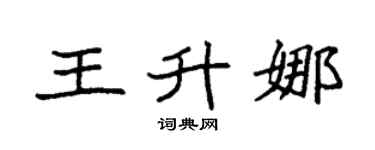 王升娜
词典网